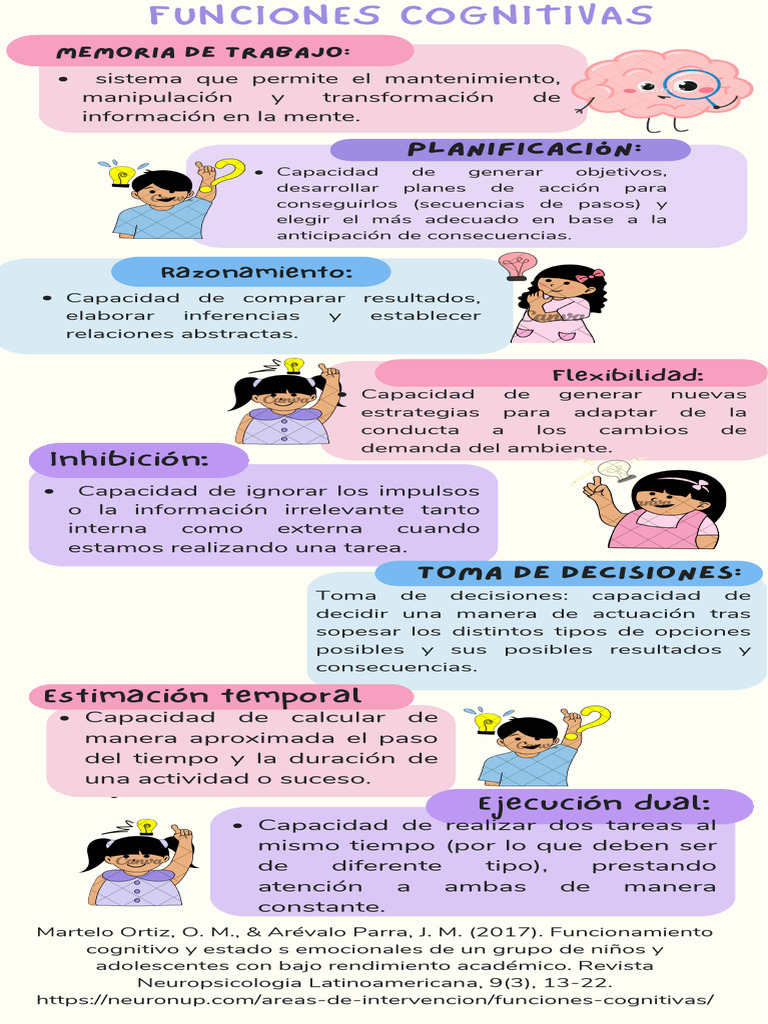 FUNCIONES COGNITIVAS

MEMORIA DE TRABAJO:

• sistema que permite el mantenimiento, manipulación y transformación de información en la mente.

PLANIFICACIÓN:

• Capacidad de generar objetivos, desarrollar planes de acción para conseguirlos (secuencias de pasos) y elegir el más adecuado en base a la anticipación de consecuencias.

Razonamiento:

• Capacidad de comparar resultados, elaborar inferencias y establecer relaciones abstractas.

Flexibilidad:

• Capacidad de generar nuevas estrategias para adaptar de la conducta a los cambios de demanda del ambiente.

Inhibición:

• Capacidad de ignorar los impulsos o la información irrelevante tanto interna como externa cuando estamos realizando una tarea.

TOMA DE DECISIONES:

Toma de decisiones: capacidad de decidir una manera de actuación tras sopesar los distintos tipos de opciones posibles y sus posibles resultados y consecuencias.

Estimación temporal

• Capacidad de calcular de manera aproximada el paso del tiempo y la duración de una actividad o suceso.

Ejecución dual:

• Capacidad de realizar dos tareas al mismo tiempo (por lo que deben ser de diferente tipo), prestando atención a ambas de manera constante.

Martelo Ortiz, O. M., & Arévalo Parra, J. M. (2017). Funcionamiento cognitivo y estado s emocionales de un grupo de niños y adolescentes con bajo rendimiento académico. Revista Neuropsicologia Latinoamericana, 9(3), 13-22.
https://neuronup.com/areas-de-intervencion/funciones-cognitivas/